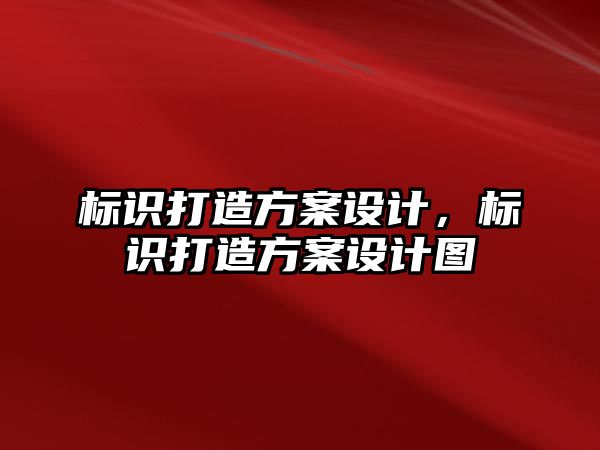 标识打造方案设计，标识打造方案设计图